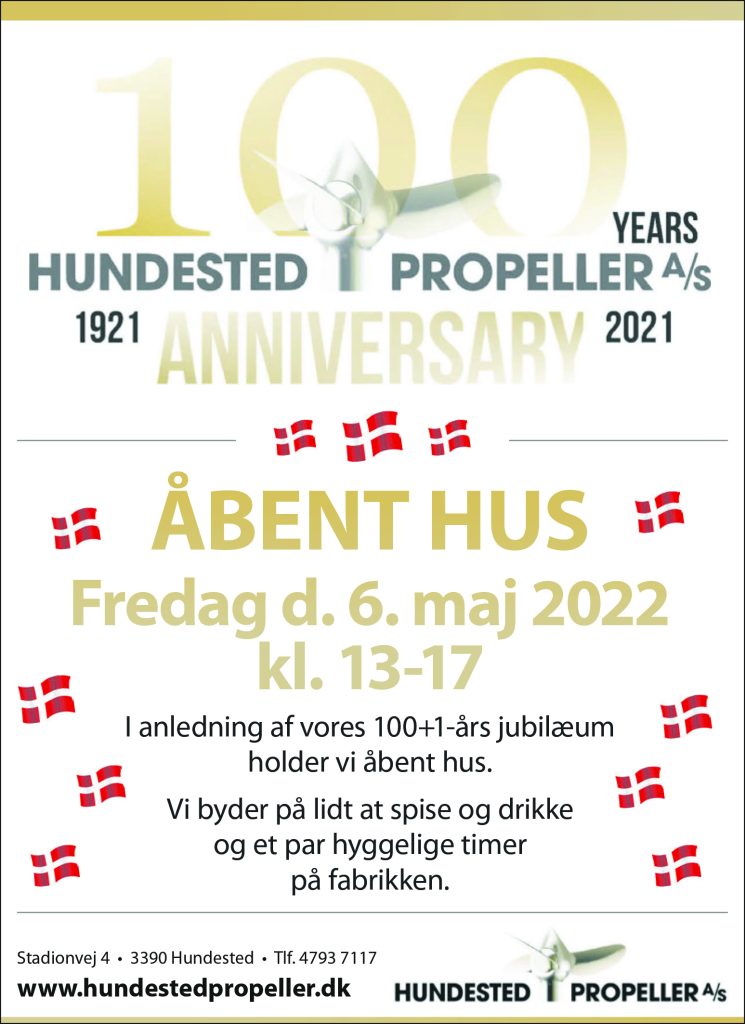 100
YEARS
HUNDESTED PROPELLER A/S
1921 ANNIVERSARY 2021

ÅBENT HUS

Fredag d. 6. maj 2022
kl. 13-17

I anledning af vores 100+1-års jubilæum holder vi åbent hus.

Vi byder på lidt at spise og drikke og et par hyggelige timer på fabrikken.

Stadionvej 4 • 3390 Hundested • Tlf. 4793 7117
www.hundestedpropeller.dk

HUNDESTED PROPELLER A/S